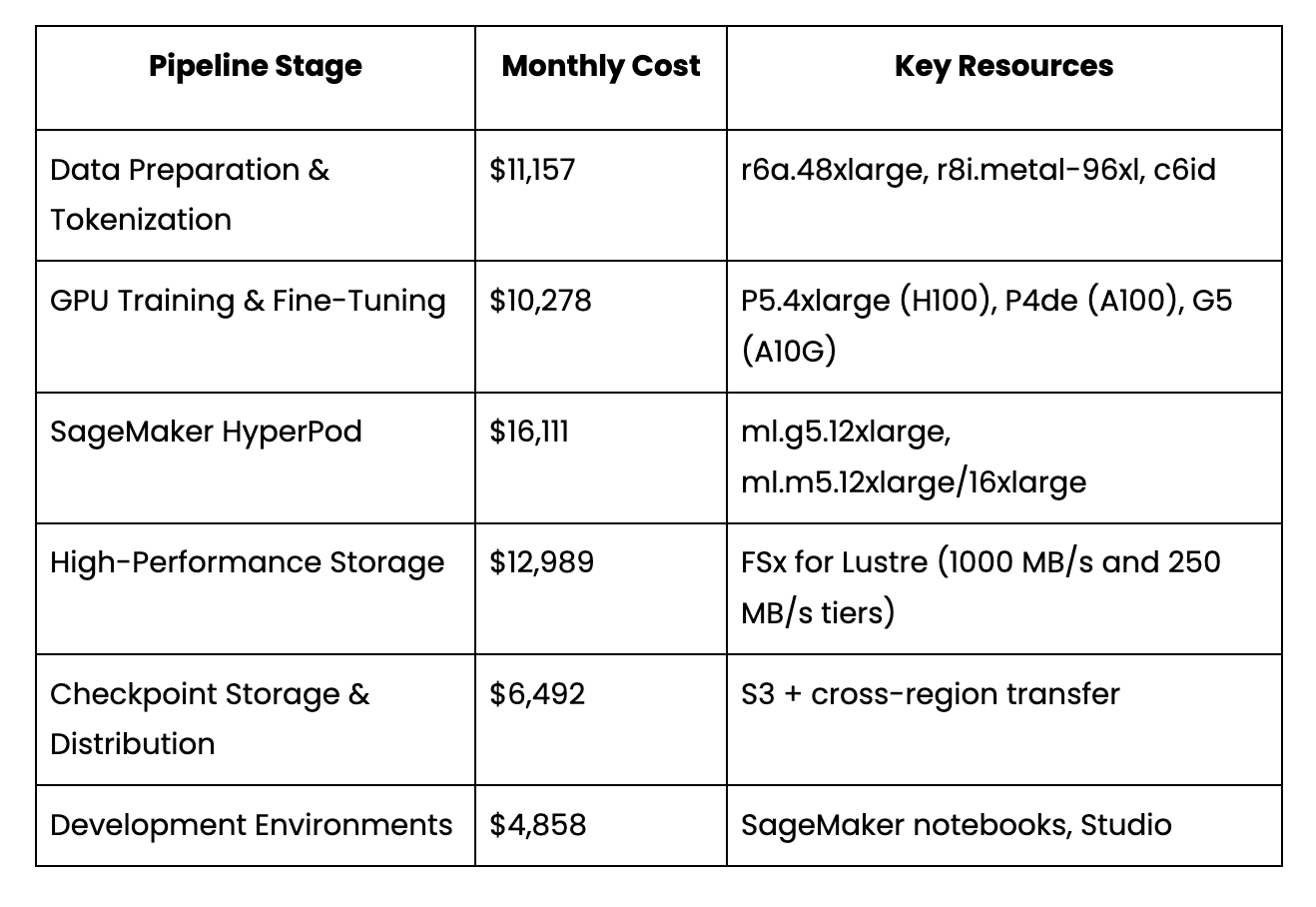 | Pipeline Stage | Monthly Cost | Key Resources |
|---|---|---|
| Data Preparation & Tokenization | \$11,157 | r6a.48xlarge, r8i.metal-96xl, c6id |
| GPU Training & Fine-Tuning | \$10,278 | P5.4xlarge (H100), P4de (A100), G5 (A10G) |
| SageMaker HyperPod | \$16,111 | ml.g5.12xlarge, ml.m5.12xlarge/16xlarge |
| High-Performance Storage | \$12,989 | FSx for Lustre (1000 MB/s and 250 MB/s tiers) |
| Checkpoint Storage & Distribution | \$6,492 | S3 + cross-region transfer |
| Development Environments | \$4,858 | SageMaker notebooks, Studio |